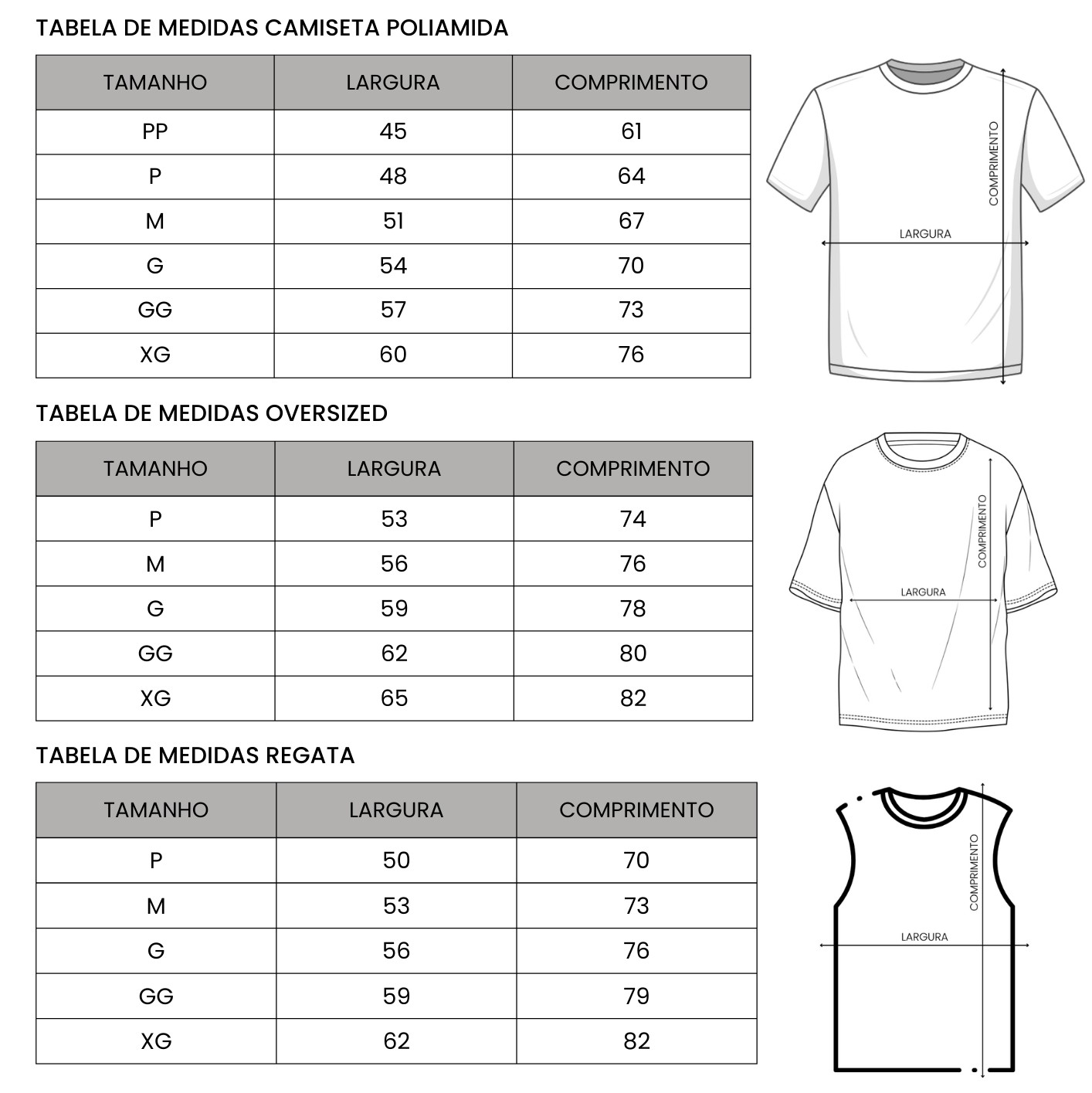 TABELA DE MEDIDAS CAMISETA POLIAMIDA

| TAMANHO | LARGURA | COMPRIMENTO |
|---|---|---|
| PP | 45 | 61 |
| P | 48 | 64 |
| M | 51 | 67 |
| G | 54 | 70 |
| GG | 57 | 73 |
| XG | 60 | 76 |

COMPRIMENTO
LARGURA

TABELA DE MEDIDAS OVERSIZED

| TAMANHO | LARGURA | COMPRIMENTO |
|---|---|---|
| P | 53 | 74 |
| M | 56 | 76 |
| G | 59 | 78 |
| GG | 62 | 80 |
| XG | 65 | 82 |

COMPRIMENTO
LARGURA

TABELA DE MEDIDAS REGATA

| TAMANHO | LARGURA | COMPRIMENTO |
|---|---|---|
| P | 50 | 70 |
| M | 53 | 73 |
| G | 56 | 76 |
| GG | 59 | 79 |
| XG | 62 | 82 |

COMPRIMENTO
LARGURA